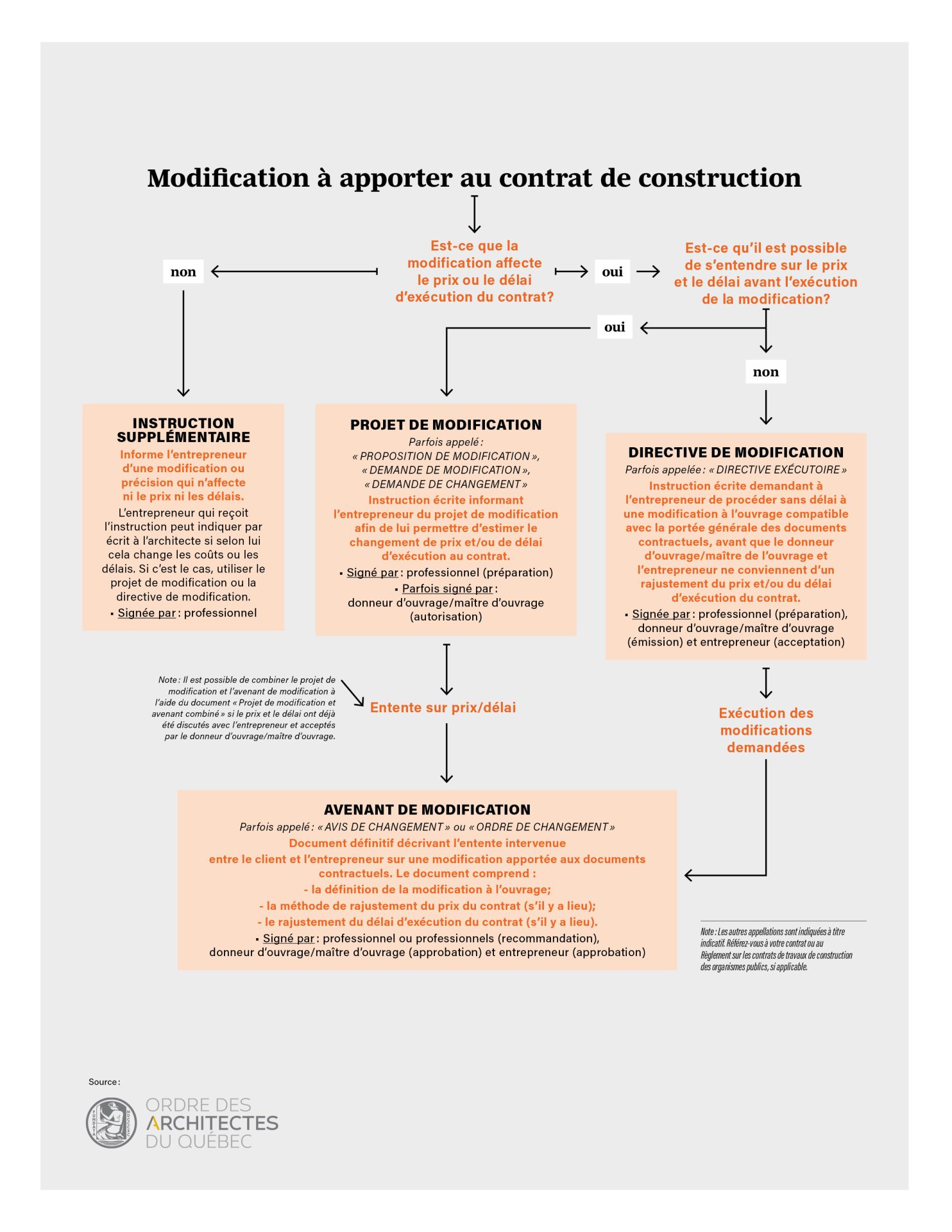 Modification à apporter au contrat de construction

Est-ce que la modification affecte le prix ou le délai d'exécution du contrat?

non

oui

Est-ce qu'il est possible de s'entendre sur le prix et le délai avant l'exécution de la modification?

oui

non

INSTRUCTION SUPPLÉMENTAIRE
Informe l'entrepreneur d'une modification ou précision qui n'affecte ni le prix ni les délais.
L'entrepreneur qui reçoit l'instruction peut indiquer par écrit à l'architecte si selon lui cela change les coûts ou les délais. Si c'est le cas, utiliser le projet de modification ou la directive de modification.
▪ Signée par : professionnel

PROJET DE MODIFICATION
Parfois appelé :
« PROPOSITION DE MODIFICATION »,
« DEMANDE DE MODIFICATION »,
« DEMANDE DE CHANGEMENT »
Instruction écrite informant l'entrepreneur du projet de modification afin de lui permettre d'estimer le changement de prix et/ou de délai d'exécution au contrat.
▪ Signé par : professionnel (préparation)
▪ Parfois signé par : donneur d'ouvrage/maître d'ouvrage (autorisation)

DIRECTIVE DE MODIFICATION
Parfois appelée : « DIRECTIVE EXÉCUTOIRE »
Instruction écrite demandant à l'entrepreneur de procéder sans délai à une modification à l'ouvrage compatible avec la portée générale des documents contractuels, avant que le donneur d'ouvrage/maître de l'ouvrage et l'entrepreneur ne conviennent d'un rajustement du prix et/ou du délai d'exécution du contrat.
▪ Signée par : professionnel (préparation), donneur d'ouvrage/maître d'ouvrage (émission) et entrepreneur (acceptation)

Note : Il est possible de combiner le projet de modification et l'avenant de modification à l'aide du document « Projet de modification et avenant combiné » si le prix et le délai ont déjà été discutés avec l'entrepreneur et acceptés par le donneur d'ouvrage/maître d'ouvrage.

Entente sur prix/délai

Exécution des modifications demandées

AVENANT DE MODIFICATION
Parfois appelé : « AVIS DE CHANGEMENT » ou « ORDRE DE CHANGEMENT »
Document définitif décrivant l'entente intervenue entre le client et l'entrepreneur sur une modification apportée aux documents contractuels. Le document comprend :
- la définition de la modification à l'ouvrage;
- la méthode de rajustement du prix du contrat (s'il y a lieu);
- le rajustement du délai d'exécution du contrat (s'il y a lieu).
▪ Signé par : professionnel ou professionnels (recommandation), donneur d'ouvrage/maître d'ouvrage (approbation) et entrepreneur (approbation)

Note : Les autres appellations sont indiquées à titre indicatif. Référez-vous à votre contrat ou au Règlement sur les contrats de travaux de construction des organismes publics, si applicable.

Source :
ORDRE DES ARCHITECTES DU QUÉBEC